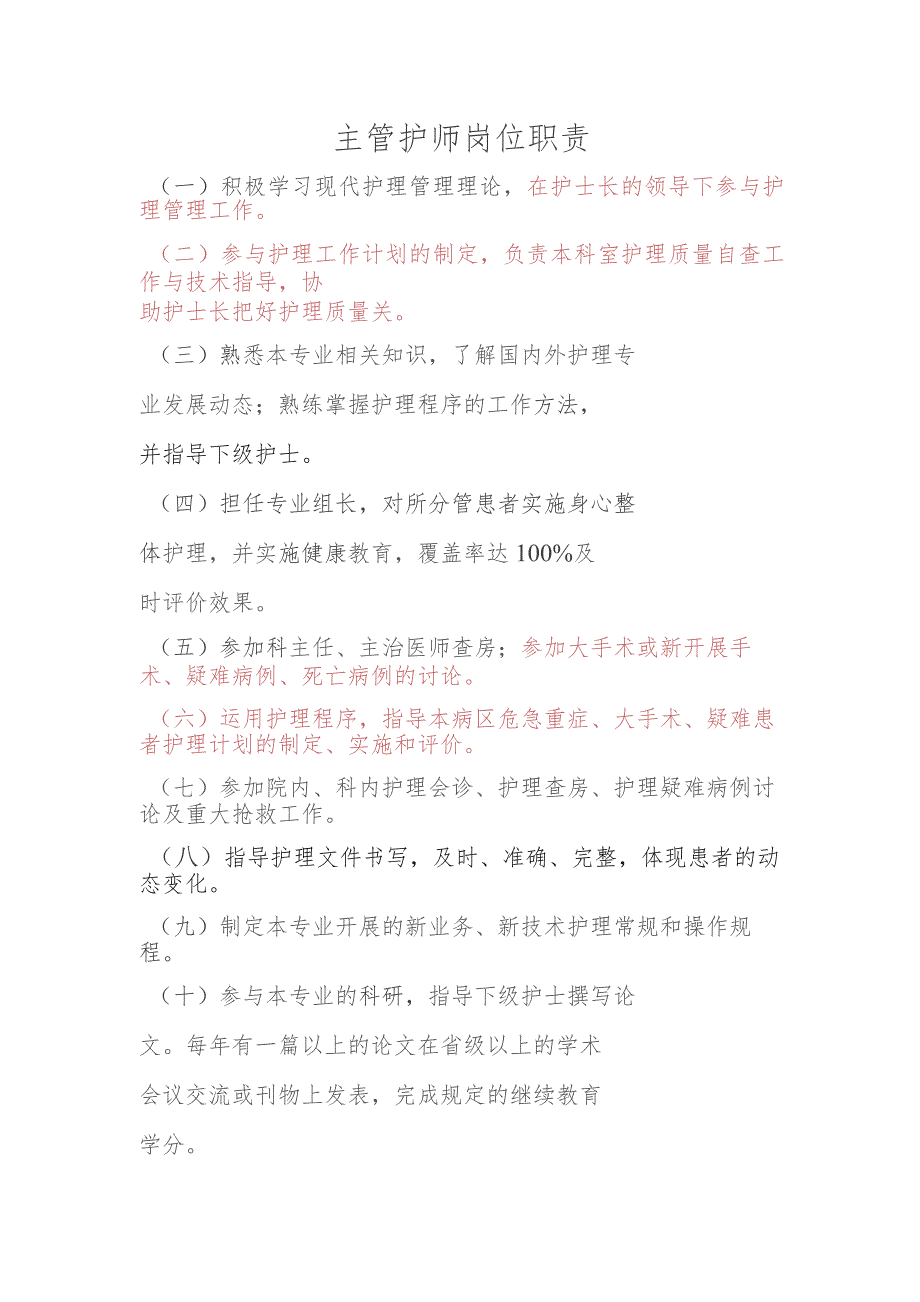 主管护师岗位职责

（一）积极学习现代护理管理理论，在护士长的领导下参与护理管理工作。

（二）参与护理工作计划的制定，负责本科室护理质量自查工作与技术指导，协助护士长把好护理质量关。

（三）熟悉本专业相关知识，了解国内外护理专业发展动态；熟练掌握护理程序的工作方法，并指导下级护士。

（四）担任专业组长，对所分管患者实施身心整体护理，并实施健康教育，覆盖率达100%及时评价效果。

（五）参加科主任、主治医师查房；参加大手术或新开展手术、疑难病例、死亡病例的讨论。

（六）运用护理程序，指导本病区危急重症、大手术、疑难患者护理计划的制定、实施和评价。

（七）参加院内、科内护理会诊、护理查房、护理疑难病例讨论及重大抢救工作。

（八）指导护理文件书写，及时、准确、完整，体现患者的动态变化。

（九）制定本专业开展的新业务、新技术护理常规和操作规程。

（十）参与本专业的科研，指导下级护士撰写论文。每年有一篇以上的论文在省级以上的学术会议交流或刊物上发表，完成规定的继续教育学分。